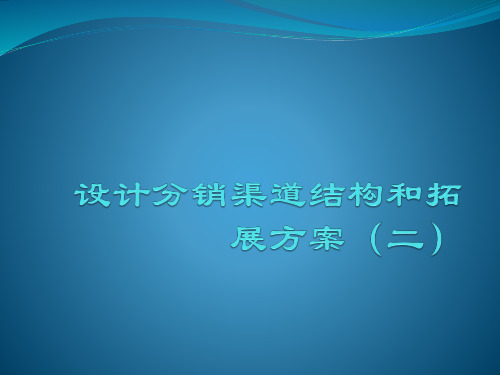 设计分销渠道结构和拓展方案（二）